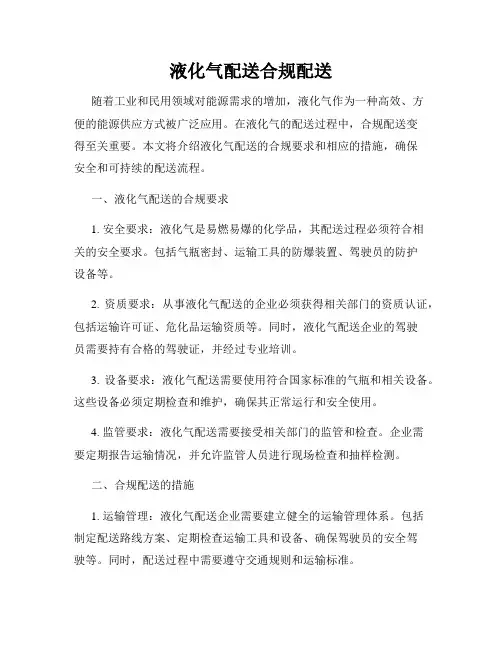 液化气配送合规配送

随着工业和民用领域对能源需求的增加，液化气作为一种高效、方便的能源供应方式被广泛应用。在液化气的配送过程中，合规配送变得至关重要。本文将介绍液化气配送的合规要求和相应的措施，确保安全和可持续的配送流程。

一、液化气配送的合规要求

1. 安全要求：液化气是易燃易爆的化学品，其配送过程必须符合相关的安全要求。包括气瓶密封、运输工具的防爆装置、驾驶员的防护设备等。

2. 资质要求：从事液化气配送的企业必须获得相关部门的资质认证，包括运输许可证、危化品运输资质等。同时，液化气配送企业的驾驶员需要持有合格的驾驶证，并经过专业培训。

3. 设备要求：液化气配送需要使用符合国家标准的气瓶和相关设备。这些设备必须定期检查和维护，确保其正常运行和安全使用。

4. 监管要求：液化气配送需要接受相关部门的监管和检查。企业需要定期报告运输情况，并允许监管人员进行现场检查和抽样检测。

二、合规配送的措施

1. 运输管理：液化气配送企业需要建立健全的运输管理体系。包括制定配送路线方案、定期检查运输工具和设备、确保驾驶员的安全驾驶等。同时，配送过程中需要遵守交通规则和运输标准。